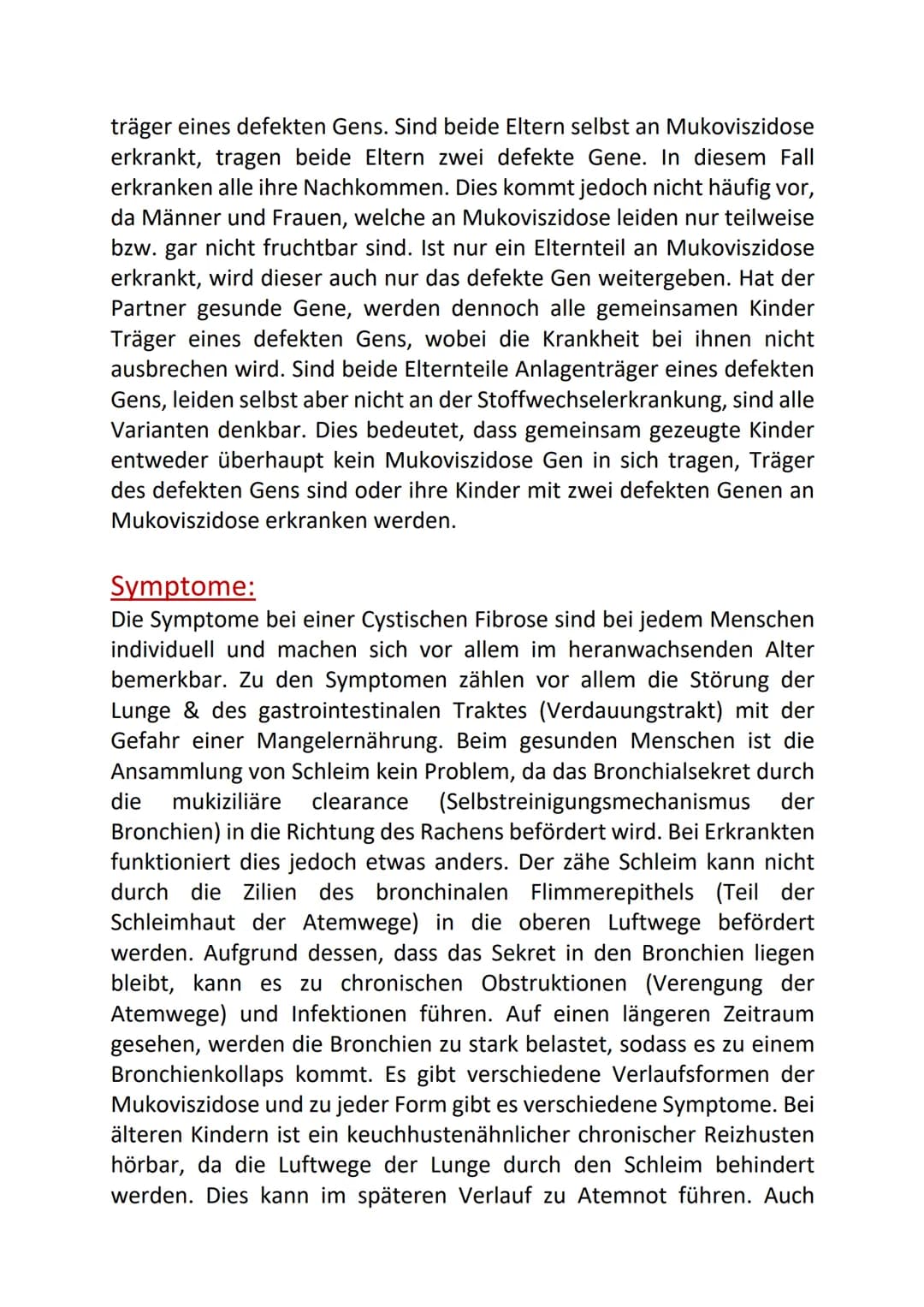 träger eines defekten Gens. Sind beide Eltern selbst an Mukoviszidose erkrankt, tragen beide Eltern zwei defekte Gene. In diesem Fall erkranken alle ihre Nachkommen. Dies kommt jedoch nicht häufig vor, da Männer und Frauen, welche an Mukoviszidose leiden nur teilweise bzw. gar nicht fruchtbar sind. Ist nur ein Elternteil an Mukoviszidose erkrankt, wird dieser auch nur das defekte Gen weitergeben. Hat der Partner gesunde Gene, werden dennoch alle gemeinsamen Kinder Träger eines defekten Gens, wobei die Krankheit bei ihnen nicht ausbrechen wird. Sind beide Elternteile Anlagenträger eines defekten Gens, leiden selbst aber nicht an der Stoffwechselerkrankung, sind alle Varianten denkbar. Dies bedeutet, dass gemeinsam gezeugte Kinder entweder überhaupt kein Mukoviszidose Gen in sich tragen, Träger des defekten Gens sind oder ihre Kinder mit zwei defekten Genen an Mukoviszidose erkranken werden.

Symptome:
Die Symptome bei einer Cystischen Fibrose sind bei jedem Menschen individuell und machen sich vor allem im heranwachsenden Alter bemerkbar. Zu den Symptomen zählen vor allem die Störung der Lunge & des gastrointestinalen Traktes (Verdauungstrakt) mit der Gefahr einer Mangelernährung. Beim gesunden Menschen ist die Ansammlung von Schleim kein Problem, da das Bronchialsekret durch die mukiziliäre clearance (Selbstreinigungsmechanismus der Bronchien) in die Richtung des Rachens befördert wird. Bei Erkrankten funktioniert dies jedoch etwas anders. Der zähe Schleim kann nicht durch die Zilien des bronchinalen Flimmerepithels (Teil der Schleimhaut der Atemwege) in die oberen Luftwege befördert werden. Aufgrund dessen, dass das Sekret in den Bronchien liegen bleibt, kann es zu chronischen Obstruktionen (Verengung der Atemwege) und Infektionen führen. Auf einen längeren Zeitraum gesehen, werden die Bronchien zu stark belastet, sodass es zu einem Bronchienkollaps kommt. Es gibt verschiedene Verlaufsformen der Mukoviszidose und zu jeder Form gibt es verschiedene Symptome. Bei älteren Kindern ist ein keuchhustenähnlicher chronischer Reizhusten hörbar, da die Luftwege der Lunge durch den Schleim behindert werden. Dies kann im späteren Verlauf zu Atemnot führen. Auch